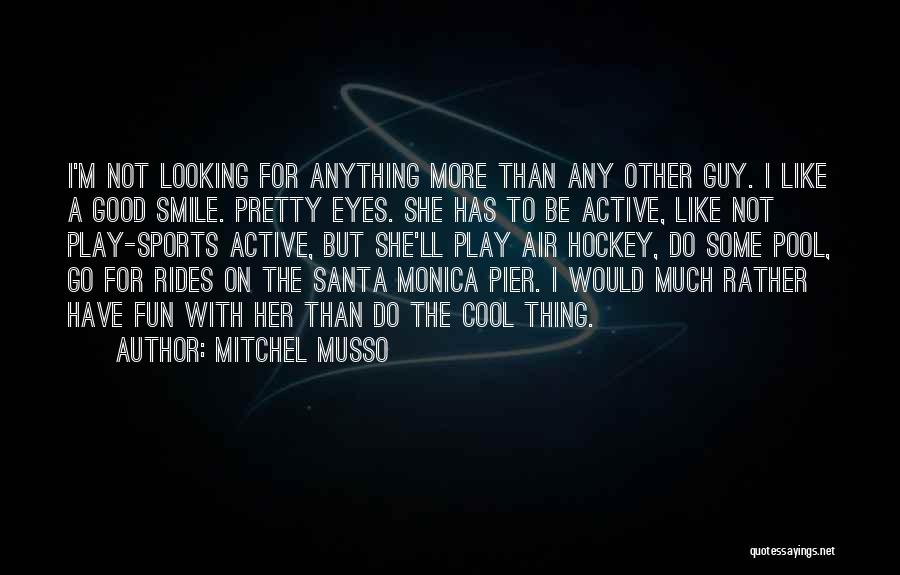 I'M NOT LOOKING FOR ANYTHING MORE THAN ANY OTHER GUY. I LIKE A GOOD SMILE. PRETTY EYES. SHE HAS TO BE ACTIVE, LIKE NOT PLAY-SPORTS ACTIVE, BUT SHE'LL PLAY AIR HOCKEY, DO SOME POOL, GO FOR RIDES ON THE SANTA MONICA PIER. I WOULD MUCH RATHER HAVE FUN WITH HER THAN DO THE COOL THING.
AUTHOR: MITCHEL MUSSO

quotessayings.net